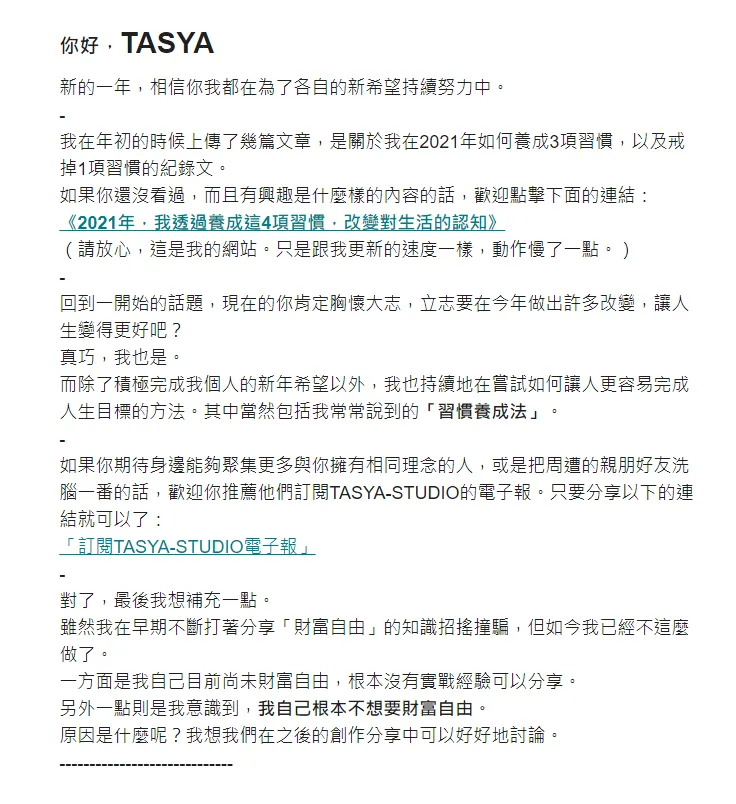 你好，TASYA

新的一年，相信你我都在為了各自的新希望持續努力中。

-

我在年初的時候上傳了幾篇文章，是關於我在2021年如何養成3項習慣，以及戒掉1項習慣的紀錄文。
如果你還沒看過，而且有興趣是什麼樣的內容的話，歡迎點擊下面的連結：
《2021年，我透過養成這4項習慣，改變對生活的認知》
（請放心，這是我的網站。只是跟我更新的速度一樣，動作慢了一點。）

-

回到一開始的話題，現在的你肯定胸懷大志，立志要在今年做出許多改變，讓人生變得更好吧？
真巧，我也是。
而除了積極完成我個人的新年希望以外，我也持續地在嘗試如何讓人更容易完成人生目標的方法。其中當然包括我常常說到的「習慣養成法」。

-

如果你期待身邊能夠聚集更多與你擁有相同理念的人，或是把周遭的親朋好友洗腦一番的話，歡迎你推薦他們訂閱TASYA-STUDIO的電子報。只要分享以下的連結就可以了：
「訂閱TASYA-STUDIO電子報」

-

對了，最後我想補充一點。
雖然我在早期不斷打著分享「財富自由」的知識招搖撞騙，但如今我已經不這麼做了。
一方面是我自己目前尚未財富自由，根本沒有實戰經驗可以分享。
另外一點則是我意識到，我自己根本不想要財富自由。
原因是什麼呢？我想我們在之後的創作分享中可以好好地討論。

-----------------------------